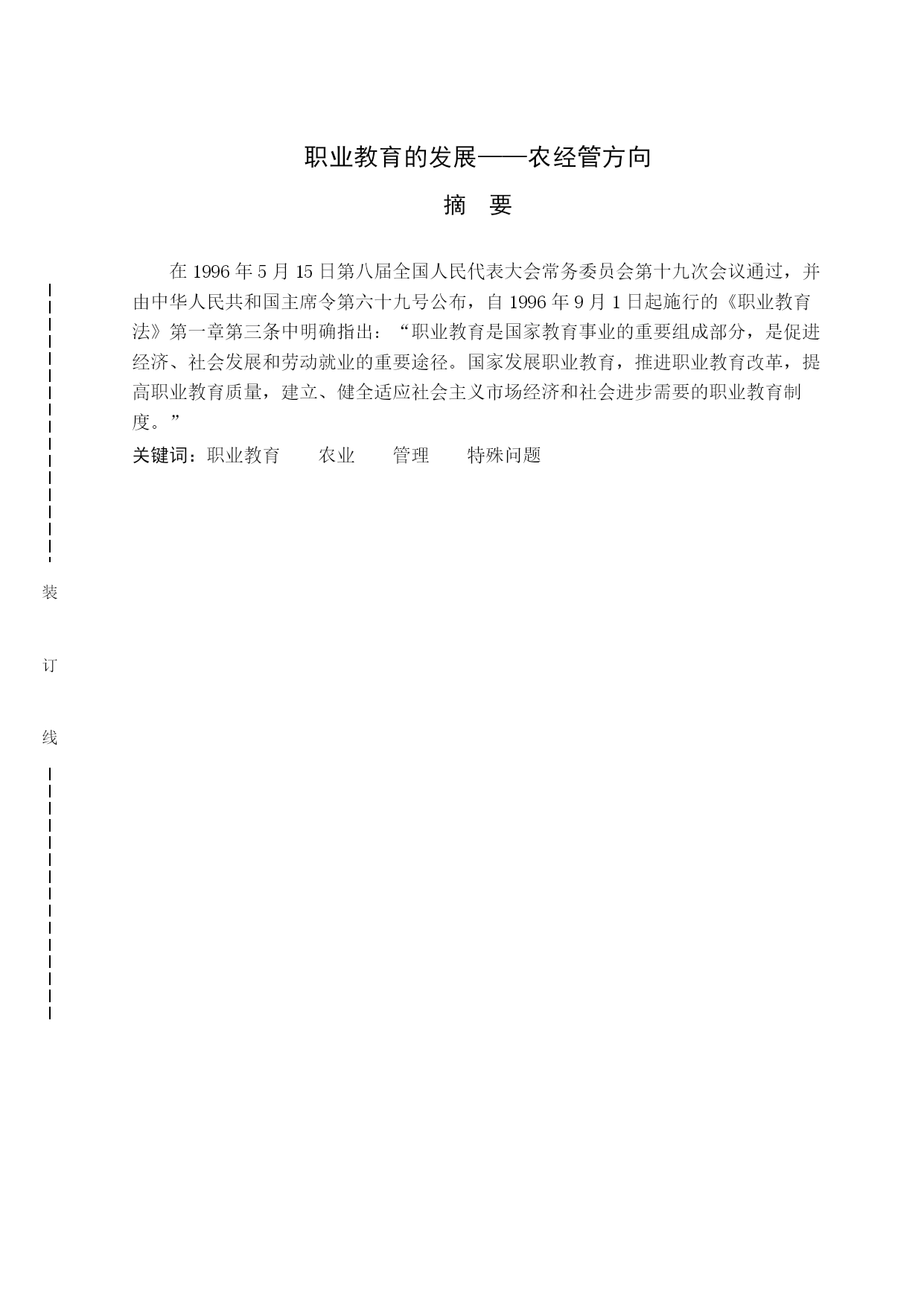 职业教育的发展——农经管方向

摘 要

在 1996 年 5 月 15 日第八届全国人民代表大会常务委员会第十九次会议通过，并由中华人民共和国主席令第六十九号公布，自 1996 年 9 月 1 日起施行的《职业教育法》第一章第三条中明确指出：“职业教育是国家教育事业的重要组成部分，是促进经济、社会发展和劳动就业的重要途径。国家发展职业教育，推进职业教育改革，提高职业教育质量，建立、健全适应社会主义市场经济和社会进步需要的职业教育制度。”

关键词：职业教育 农业 管理 特殊问题

装

订

线